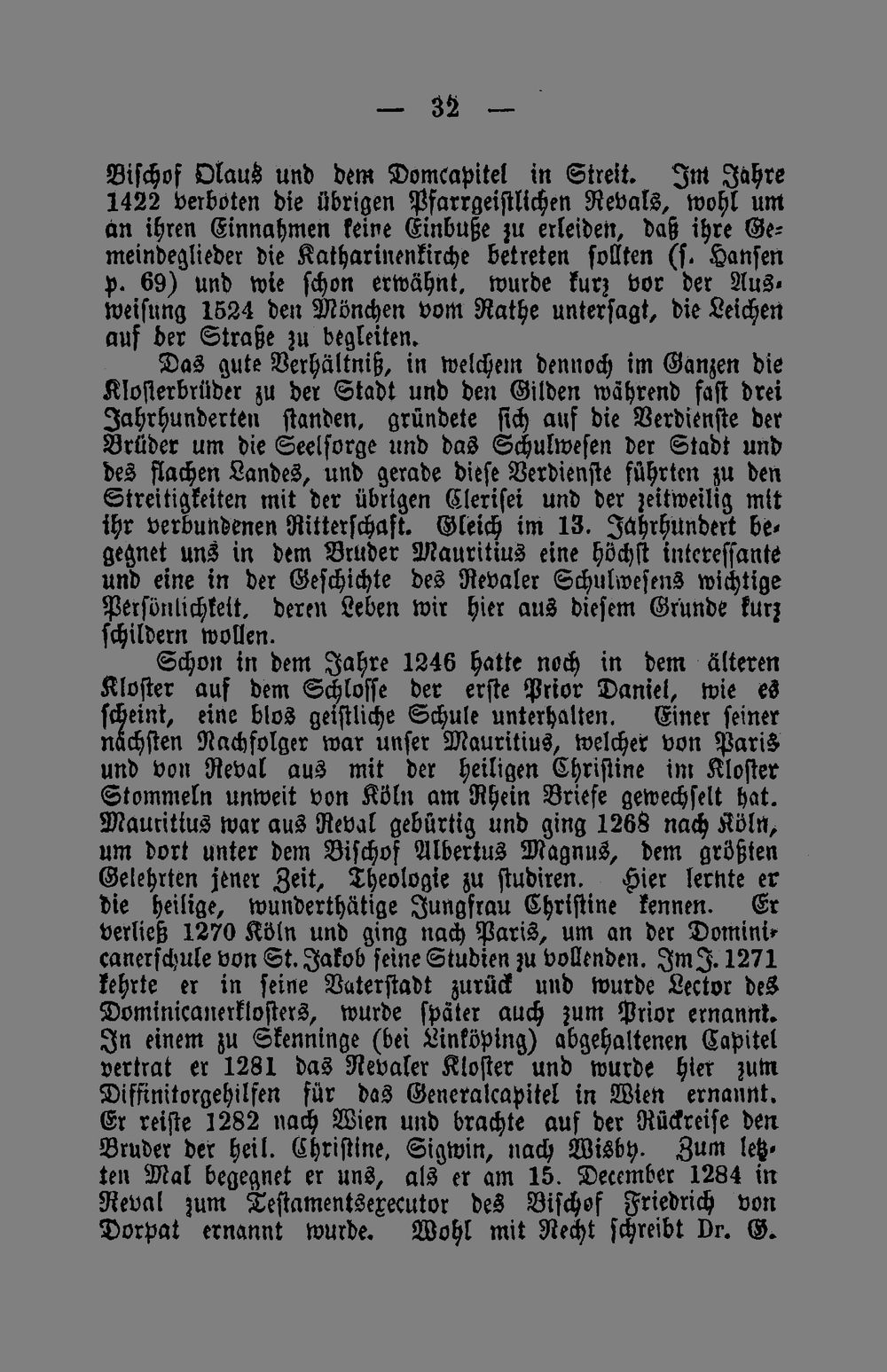 — 32 —

Bischof Olaus und dem Domcapitel in Streit. Im Jahre 1422 verboten die übrigen Pfarrgeistlichen Revals, wohl um an ihren Einnahmen keine Einbuße zu erleiden, daß ihre Gemeindeglieder die Katharinenkirche betreten sollten (s. Hansen p. 69) und wie schon erwähnt, wurde kurz vor der Ausweisung 1524 den Mönchen vom Rathe untersagt, die Leichen auf der Straße zu begleiten.

Das gute Verhältniß, in welchem dennoch im Ganzen die Klosterbrüder zu der Stadt und den Gilden während fast drei Jahrhunderten standen, gründete sich auf die Verdienste der Brüder um die Seelsorge und das Schulwesen der Stadt und des flachen Landes, und gerade diese Verdienste führten zu den Streitigkeiten mit der übrigen Clerisei und der zeitweilig mit ihr verbundenen Ritterschaft. Gleich im 13. Jahrhundert begegnet uns in dem Bruder Mauritius eine höchst interessante und eine in der Geschichte des Revaler Schulwesens wichtige Persönlichkeit, deren Leben wir hier aus diesem Grunde kurz schildern wollen.

Schon in dem Jahre 1246 hatte noch in dem älteren Kloster auf dem Schlosse der erste Prior Daniel, wie es scheint, eine blos geistliche Schule unterhalten. Einer seiner nächsten Nachfolger war unser Mauritius, welcher von Paris und von Reval aus mit der heiligen Christine im Kloster Stommeln unweit von Köln am Rhein Briefe gewechselt hat. Mauritius war aus Reval gebürtig und ging 1268 nach Köln, um dort unter dem Bischof Albertus Magnus, dem größten Gelehrten jener Zeit, Theologie zu studiren. Hier lernte er die heilige, wunderthätige Jungfrau Christine kennen. Er verließ 1270 Köln und ging nach Paris, um an der Dominicanerschule von St. Jakob seine Studien zu vollenden. Im J. 1271 kehrte er in seine Vaterstadt zurück und wurde Lector des Dominicanerklosters, wurde später auch zum Prior ernannt. In einem zu Skenninge (bei Linköping) abgehaltenen Capitel vertrat er 1281 das Revaler Kloster und wurde hier zum Diffinitorgehilfen für das Generalcapitel in Wien ernannt. Er reiste 1282 nach Wien und brachte auf der Rückreise den Bruder der heil. Christine, Sigwin, nach Wisby. Zum letzten Mal begegnet er uns, als er am 15. December 1284 in Reval zum Testamentsexecutor des Bischof Friedrich von Dorpat ernannt wurde. Wohl mit Recht schreibt Dr. G.